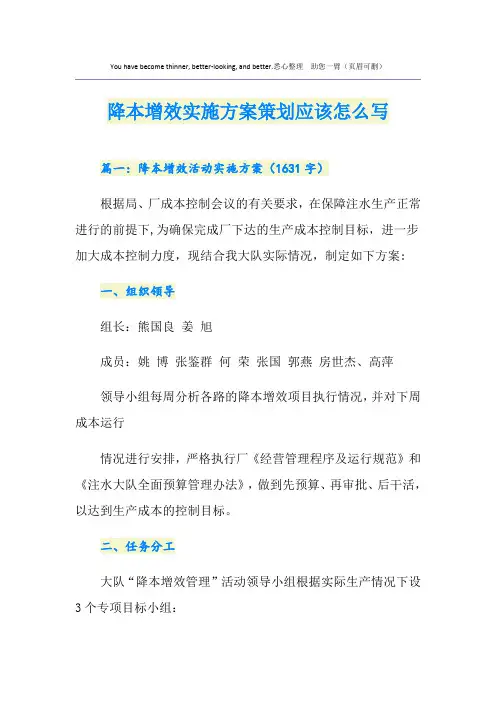 You have become thinner, better-looking, and better.悉心整理 助您一臂（页眉可删）

降本增效实施方案策划应该怎么写

篇一：降本增效活动实施方案（1631字）

根据局、厂成本控制会议的有关要求，在保障注水生产正常进行的前提下,为确保完成厂下达的生产成本控制目标，进一步加大成本控制力度，现结合我大队实际情况，制定如下方案：

一、组织领导

组长：熊国良 姜 旭

成员：姚 博 张鉴群 何 荣 张国 郭燕 房世杰、高萍

领导小组每周分析各路的降本增效项目执行情况，并对下周成本运行

情况进行安排，严格执行厂《经营管理程序及运行规范》和《注水大队全面预算管理办法》，做到先预算、再审批、后干活，以达到生产成本的控制目标。

二、任务分工

大队“降本增效管理”活动领导小组根据实际生产情况下设3个专项目标小组：